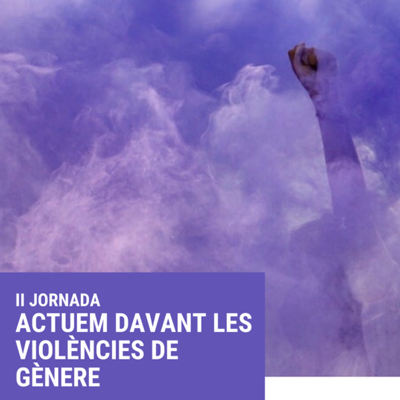 II JORNADA
ACTUEM DAVANT LES VIOLÈNCIES DE GÈNERE